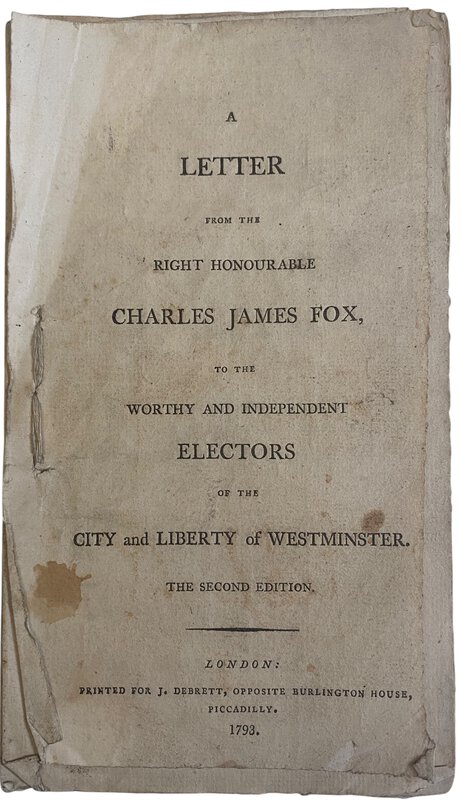 A

LETTER

FROM THE

RIGHT HONOURABLE

CHARLES JAMES FOX,

TO THE

WORTHY AND INDEPENDENT

ELECTORS

OF THE

CITY and LIBERTY of WESTMINSTER.

THE SECOND EDITION.

LONDON:

PRINTED FOR J. DEBRETT, OPPOSITE BURLINGTON HOUSE, PICCADILLY.

1793.